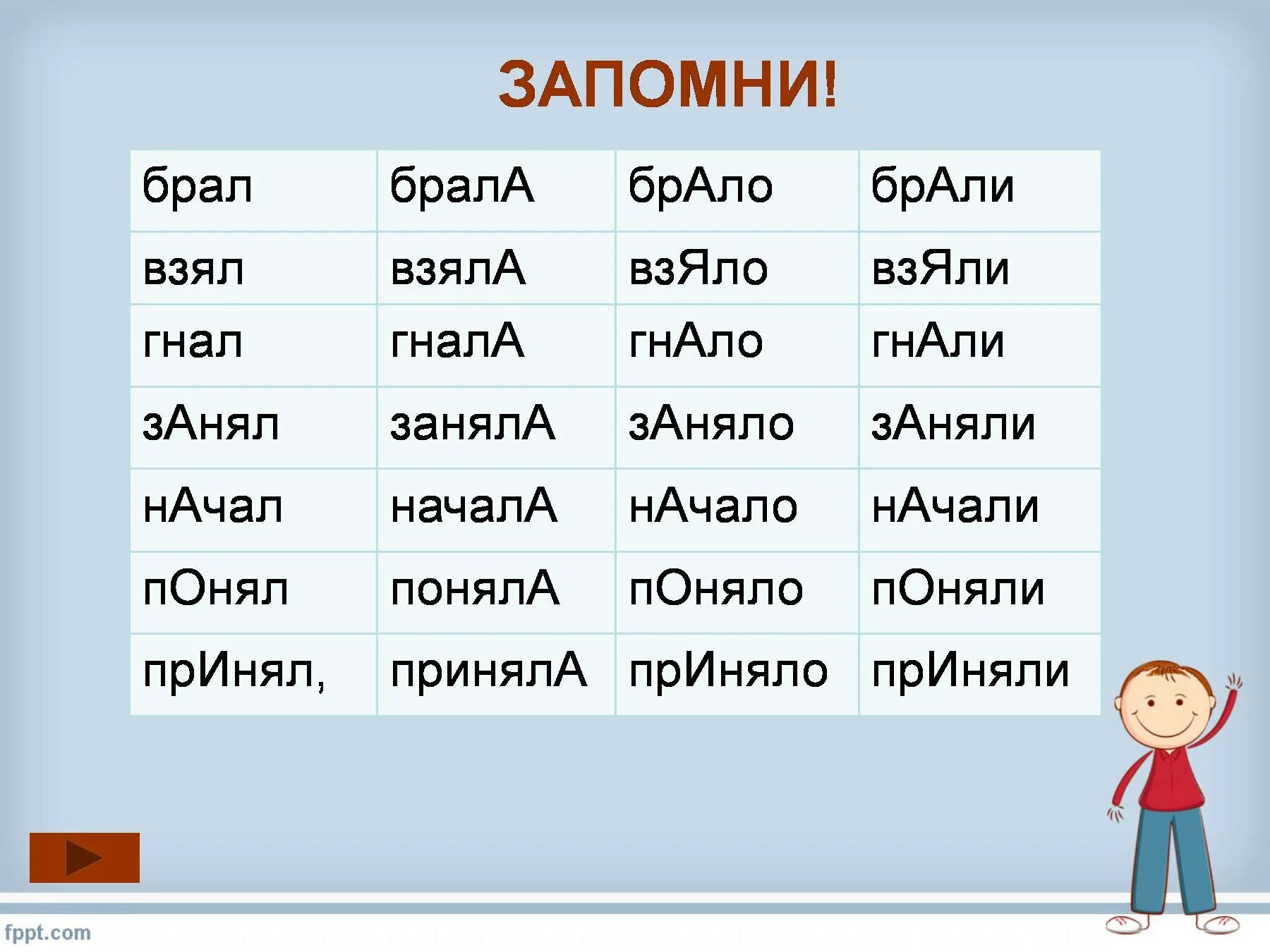 ЗАПОМНИ!

| брал | бралА | брАло | брАли |
|---|---|---|---|
| взял | взялА | взЯло | взЯли |
| гнал | гналА | гнАло | гнАли |
| зАнял | занялА | зАняло | зАняли |
| нАчал | началА | нАчало | нАчали |
| пОнял | понялА | пОняло | пОняли |
| прИнял, | принялА | прИняло | прИняли |

fppt.com